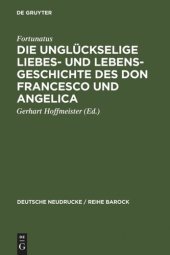 DE GRUYTER

Fortunatus

DIE UNGLÜCKSELIGE LIEBES- UND LEBENSGESCHICHTE DES DON FRANCESCO UND ANGELICA

Gerhart Hoffmeister (Ed.)

DEUTSCHE NEUDRUCKE / REIHE BAROCK

DE G